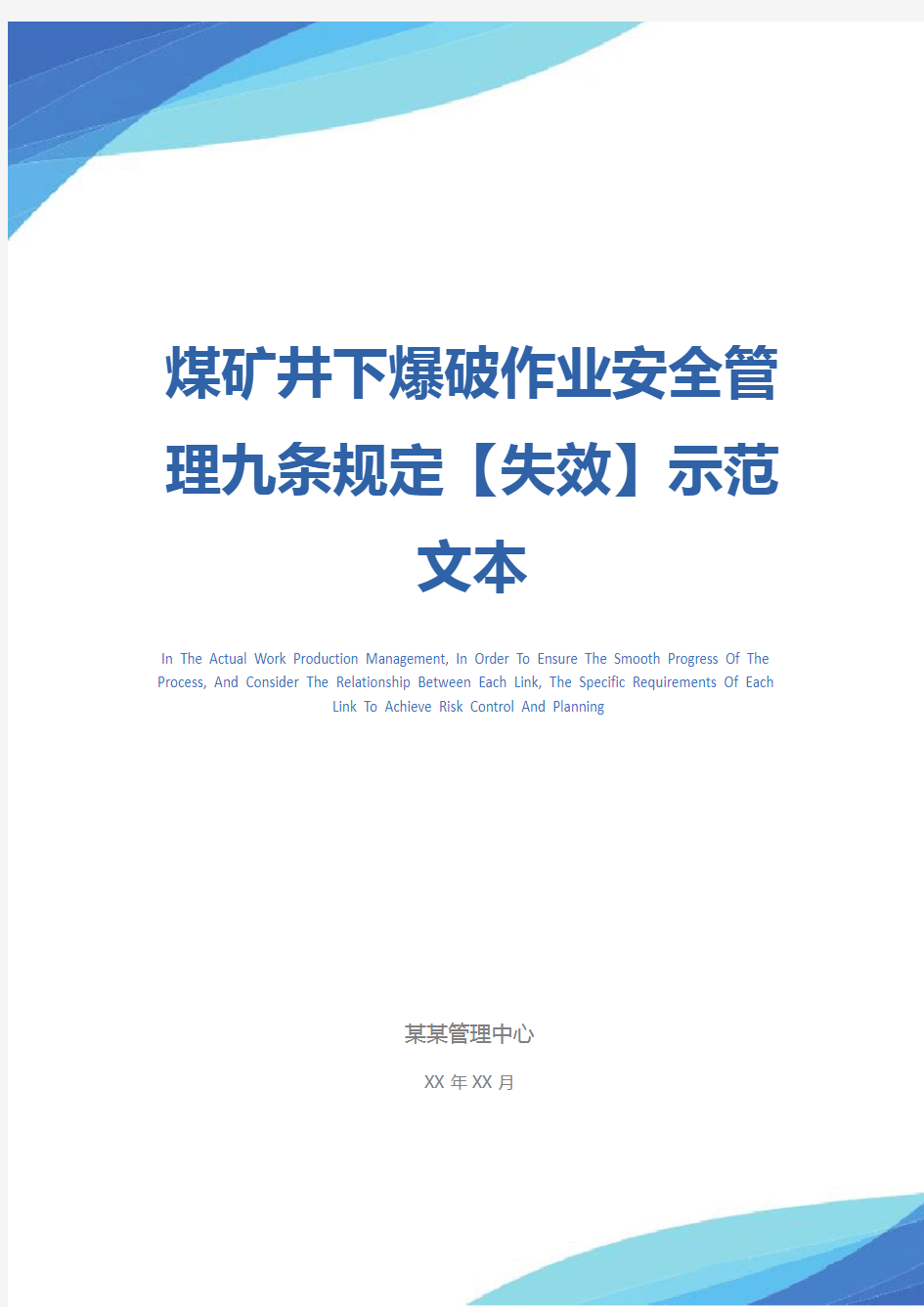 煤矿井下爆破作业安全管理九条规定【失效】示范文本

In The Actual Work Production Management, In Order To Ensure The Smooth Progress Of The Process, And Consider The Relationship Between Each Link, The Specific Requirements Of Each Link To Achieve Risk Control And Planning

某某管理中心

XX 年 XX 月